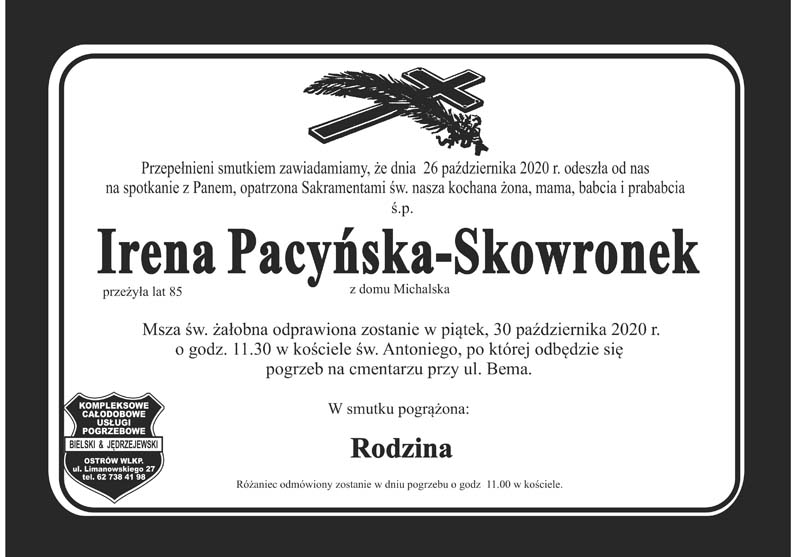 Przepełnieni smutkiem zawiadamiamy, że dnia 26 października 2020 r. odeszła od nas na spotkanie z Panem, opatrzona Sakramentami św. nasza kochana żona, mama, babcia i prababcia
ś.p.

Irena Pacyńska-Skowronek

przeżyła lat 85

z domu Michalska

Msza św. żałobna odprawiona zostanie w piątek, 30 października 2020 r. o godz. 11.30 w kościele św. Antoniego, po której odbędzie się pogrzeb na cmentarzu przy ul. Bema.

W smutku pogrążona:

Rodzina

Różaniec odmówiony zostanie w dniu pogrzebu o godz 11.00 w kościele.

KOMPLEKSOWE CAŁODOBOWE USŁUGI POGRZEBOWE
BIELSKI & JĘDRZEJEWSKI
OSTRÓW WLKP.
ul. Limanowskiego 27
tel. 62 738 41 98